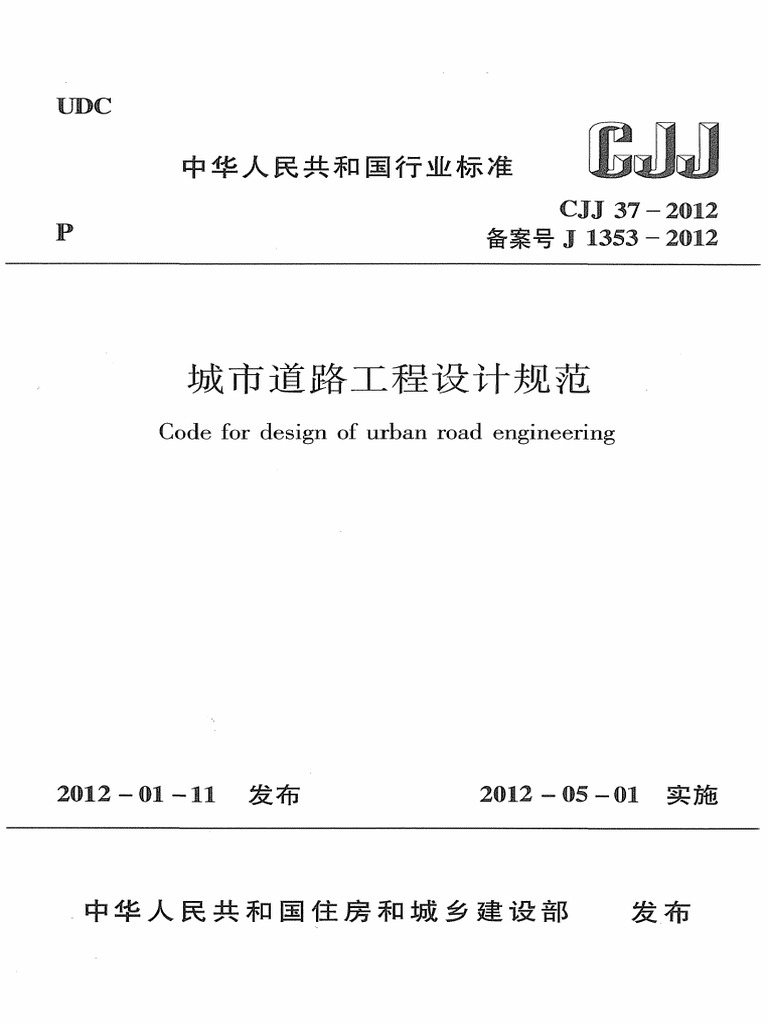 UDC

中华人民共和国行业标准

CJJ

P

CJJ 37 – 2012
备案号 J 1353 – 2012

城市道路工程设计规范

Code for design of urban road engineering

2012 – 01 – 11 发布

2012 – 05 – 01 实施

中华人民共和国住房和城乡建设部 发布